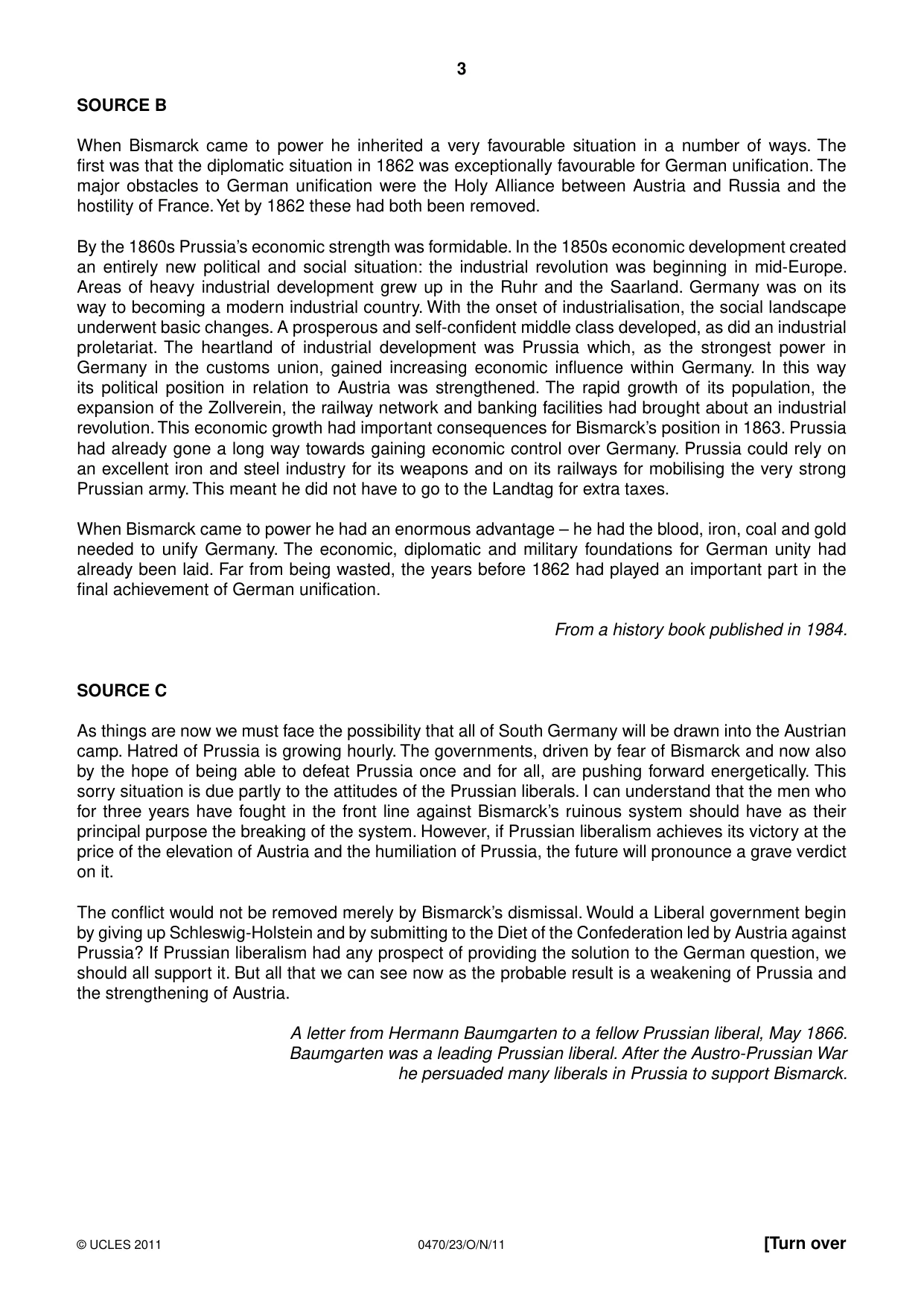 3

SOURCE B

When Bismarck came to power he inherited a very favourable situation in a number of ways. The first was that the diplomatic situation in 1862 was exceptionally favourable for German unification. The major obstacles to German unification were the Holy Alliance between Austria and Russia and the hostility of France. Yet by 1862 these had both been removed.

By the 1860s Prussia's economic strength was formidable. In the 1850s economic development created an entirely new political and social situation: the industrial revolution was beginning in mid-Europe. Areas of heavy industrial development grew up in the Ruhr and the Saarland. Germany was on its way to becoming a modern industrial country. With the onset of industrialisation, the social landscape underwent basic changes. A prosperous and self-confident middle class developed, as did an industrial proletariat. The heartland of industrial development was Prussia which, as the strongest power in Germany in the customs union, gained increasing economic influence within Germany. In this way its political position in relation to Austria was strengthened. The rapid growth of its population, the expansion of the Zollverein, the railway network and banking facilities had brought about an industrial revolution. This economic growth had important consequences for Bismarck's position in 1863. Prussia had already gone a long way towards gaining economic control over Germany. Prussia could rely on an excellent iron and steel industry for its weapons and on its railways for mobilising the very strong Prussian army. This meant he did not have to go to the Landtag for extra taxes.

When Bismarck came to power he had an enormous advantage – he had the blood, iron, coal and gold needed to unify Germany. The economic, diplomatic and military foundations for German unity had already been laid. Far from being wasted, the years before 1862 had played an important part in the final achievement of German unification.

From a history book published in 1984.

SOURCE C

As things are now we must face the possibility that all of South Germany will be drawn into the Austrian camp. Hatred of Prussia is growing hourly. The governments, driven by fear of Bismarck and now also by the hope of being able to defeat Prussia once and for all, are pushing forward energetically. This sorry situation is due partly to the attitudes of the Prussian liberals. I can understand that the men who for three years have fought in the front line against Bismarck's ruinous system should have as their principal purpose the breaking of the system. However, if Prussian liberalism achieves its victory at the price of the elevation of Austria and the humiliation of Prussia, the future will pronounce a grave verdict on it.

The conflict would not be removed merely by Bismarck's dismissal. Would a Liberal government begin by giving up Schleswig-Holstein and by submitting to the Diet of the Confederation led by Austria against Prussia? If Prussian liberalism had any prospect of providing the solution to the German question, we should all support it. But all that we can see now as the probable result is a weakening of Prussia and the strengthening of Austria.

A letter from Hermann Baumgarten to a fellow Prussian liberal, May 1866.
Baumgarten was a leading Prussian liberal. After the Austro-Prussian War
he persuaded many liberals in Prussia to support Bismarck.

© UCLES 2011 0470/23/O/N/11 [Turn over